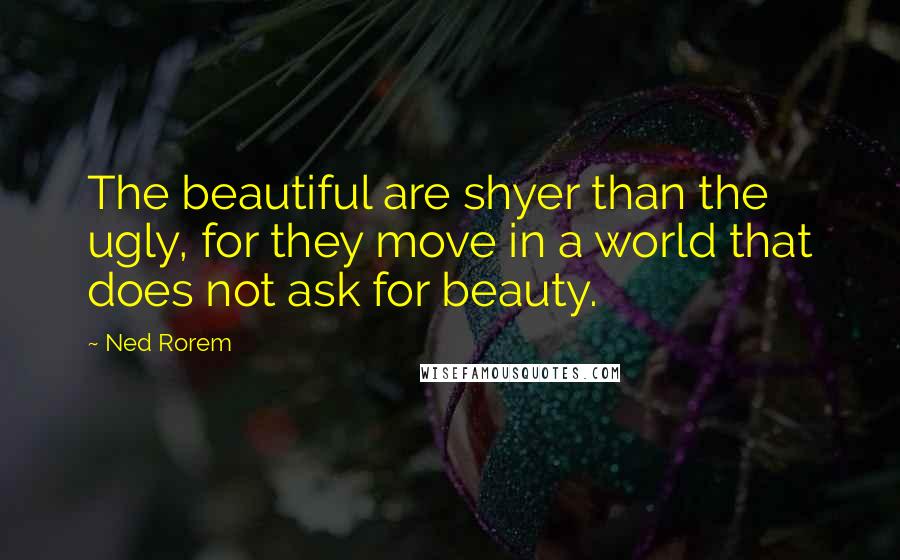 The beautiful are shyer than the ugly, for they move in a world that does not ask for beauty.

~ Ned Rorem

WISEFAMOUSQUOTES.COM